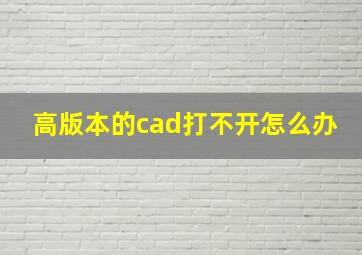 高版本的cad打不开怎么办